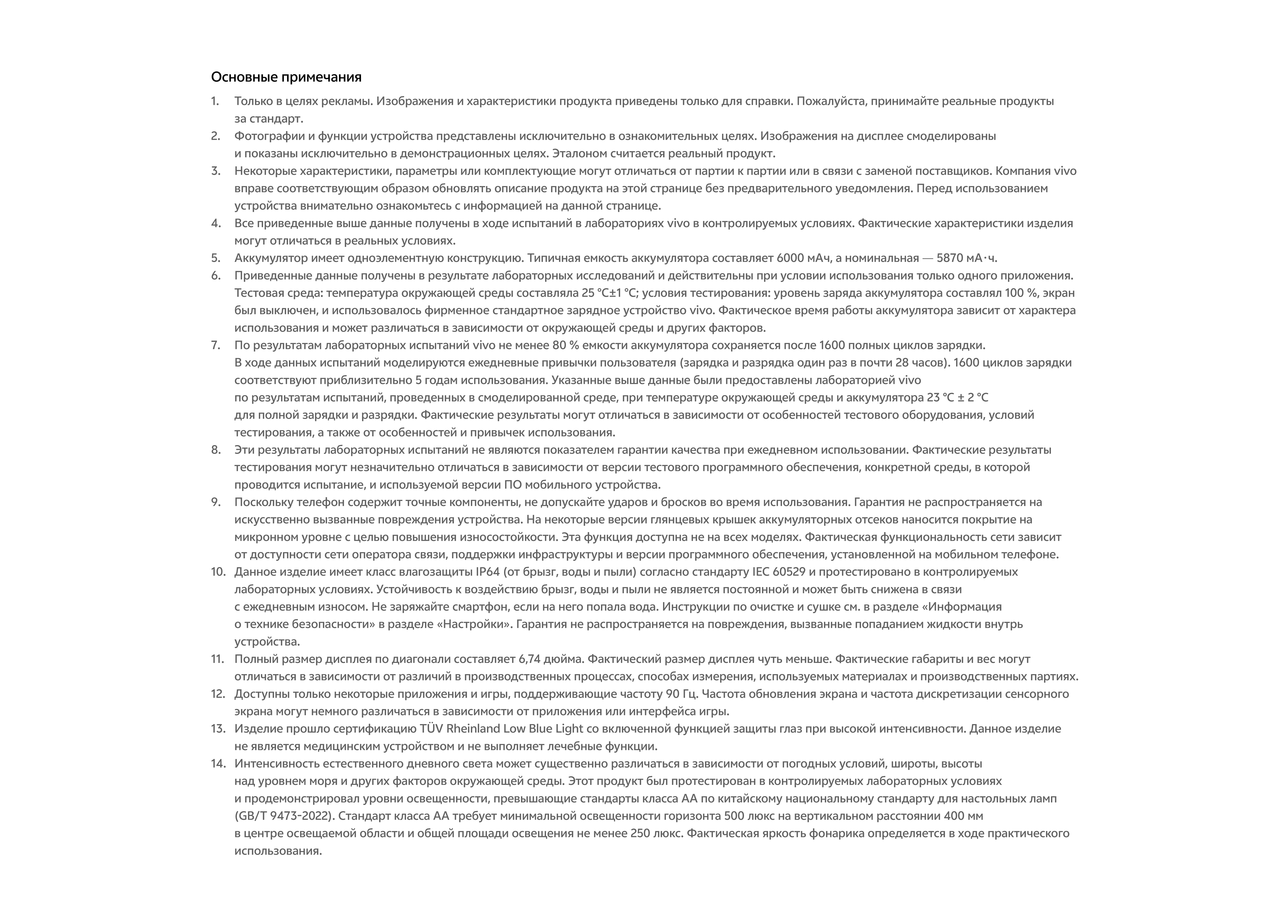 Основные примечания

1. Только в целях рекламы. Изображения и характеристики продукта приведены только для справки. Пожалуйста, принимайте реальные продукты за стандарт.
2. Фотографии и функции устройства представлены исключительно в ознакомительных целях. Изображения на дисплее смоделированы и показаны исключительно в демонстрационных целях. Эталоном считается реальный продукт.
3. Некоторые характеристики, параметры или комплектующие могут отличаться от партии к партии или в связи с заменой поставщиков. Компания vivo вправе соответствующим образом обновлять описание продукта на этой странице без предварительного уведомления. Перед использованием устройства внимательно ознакомьтесь с информацией на данной странице.
4. Все приведенные выше данные получены в ходе испытаний в лабораториях vivo в контролируемых условиях. Фактические характеристики изделия могут отличаться в реальных условиях.
5. Аккумулятор имеет одноэлементную конструкцию. Типичная емкость аккумулятора составляет 6000 мАч, а номинальная — 5870 мА·ч.
6. Приведенные данные получены в результате лабораторных исследований и действительны при условии использования только одного приложения. Тестовая среда: температура окружающей среды составляла 25 °C±1 °C; условия тестирования: уровень заряда аккумулятора составлял 100 %, экран был выключен, и использовалось фирменное стандартное зарядное устройство vivo. Фактическое время работы аккумулятора зависит от характера использования и может различаться в зависимости от окружающей среды и других факторов.
7. По результатам лабораторных испытаний vivo не менее 80 % емкости аккумулятора сохраняется после 1600 полных циклов зарядки. В ходе данных испытаний моделируются ежедневные привычки пользователя (зарядка и разрядка один раз в почти 28 часов). 1600 циклов зарядки соответствуют приблизительно 5 годам использования. Указанные выше данные были предоставлены лабораторией vivo по результатам испытаний, проведенных в смоделированной среде, при температуре окружающей среды и аккумулятора 23 °C ± 2 °C для полной зарядки и разрядки. Фактические результаты могут отличаться в зависимости от особенностей тестового оборудования, условий тестирования, а также от особенностей и привычек использования.
8. Эти результаты лабораторных испытаний не являются показателем гарантии качества при ежедневном использовании. Фактические результаты тестирования могут незначительно отличаться в зависимости от версии тестового программного обеспечения, конкретной среды, в которой проводится испытание, и используемой версии ПО мобильного устройства.
9. Поскольку телефон содержит точные компоненты, не допускайте ударов и бросков во время использования. Гарантия не распространяется на искусственно вызванные повреждения устройства. На некоторые версии глянцевых крышек аккумуляторных отсеков наносится покрытие на микронном уровне с целью повышения износостойкости. Эта функция доступна не на всех моделях. Фактическая функциональность сети зависит от доступности сети оператора связи, поддержки инфраструктуры и версии программного обеспечения, установленной на мобильном телефоне.
10. Данное изделие имеет класс влагозащиты IP64 (от брызг, воды и пыли) согласно стандарту IEC 60529 и протестировано в контролируемых лабораторных условиях. Устойчивость к воздействию брызг, воды и пыли не является постоянной и может быть снижена в связи с ежедневным износом. Не заряжайте смартфон, если на него попала вода. Инструкции по очистке и сушке см. в разделе «Информация о технике безопасности» в разделе «Настройки». Гарантия не распространяется на повреждения, вызванные попаданием жидкости внутрь устройства.
11. Полный размер дисплея по диагонали составляет 6,74 дюйма. Фактический размер дисплея чуть меньше. Фактические габариты и вес могут отличаться в зависимости от различий в производственных процессах, способах измерения, используемых материалах и производственных партиях.
12. Доступны только некоторые приложения и игры, поддерживающие частоту 90 Гц. Частота обновления экрана и частота дискретизации сенсорного экрана могут немного различаться в зависимости от приложения или интерфейса игры.
13. Изделие прошло сертификацию TÜV Rheinland Low Blue Light со включенной функцией защиты глаз при высокой интенсивности. Данное изделие не является медицинским устройством и не выполняет лечебные функции.
14. Интенсивность естественного дневного света может существенно различаться в зависимости от погодных условий, широты, высоты над уровнем моря и других факторов окружающей среды. Этот продукт был протестирован в контролируемых лабораторных условиях и продемонстрировал уровни освещенности, превышающие стандарты класса AA по китайскому национальному стандарту для настольных ламп (GB/T 9473-2022). Стандарт класса AA требует минимальной освещенности горизонта 500 люкс на вертикальном расстоянии 400 мм в центре освещаемой области и общей площади освещения не менее 250 люкс. Фактическая яркость фонарика определяется в ходе практического использования.